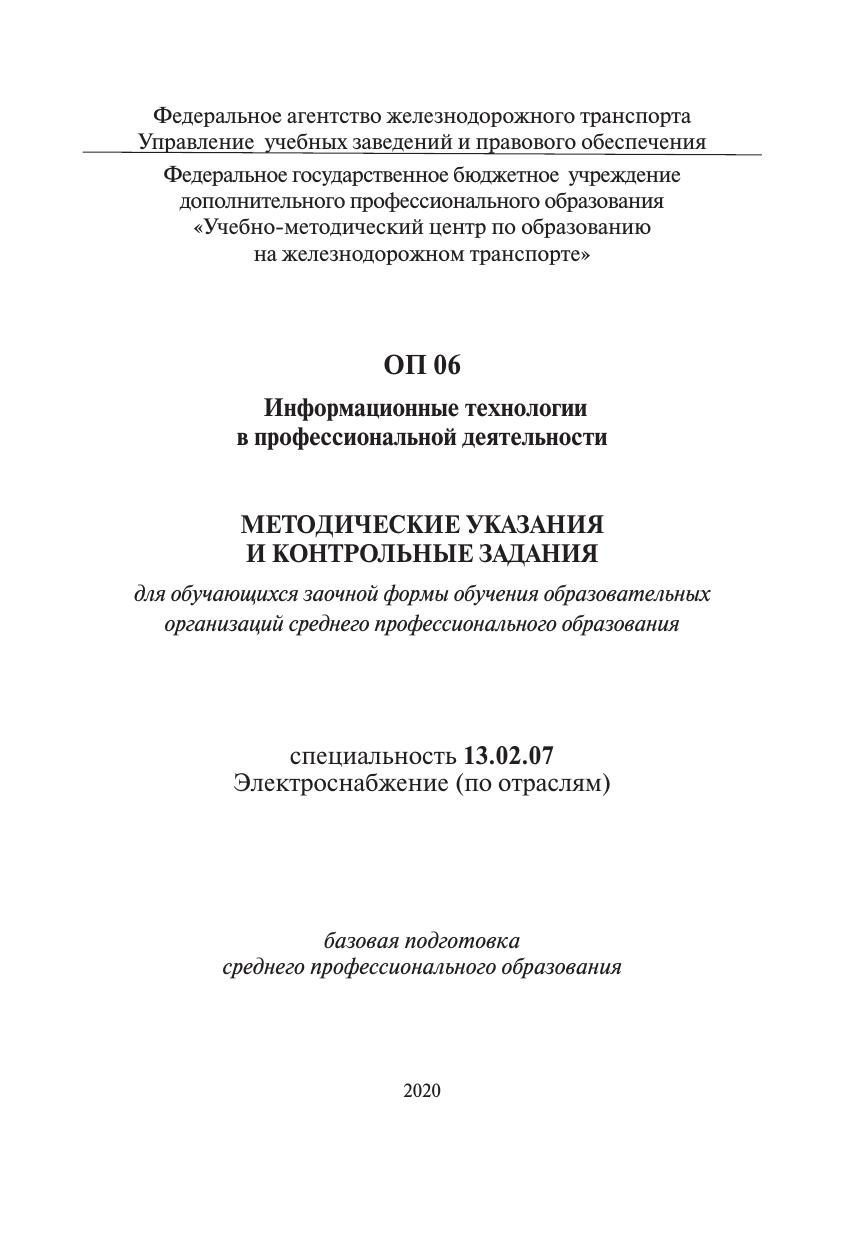 Федеральное агентство железнодорожного транспорта
Управление учебных заведений и правового обеспечения

Федеральное государственное бюджетное учреждение
дополнительного профессионального образования
«Учебно-методический центр по образованию
на железнодорожном транспорте»

ОП 06

Информационные технологии
в профессиональной деятельности

МЕТОДИЧЕСКИЕ УКАЗАНИЯ
И КОНТРОЛЬНЫЕ ЗАДАНИЯ

для обучающихся заочной формы обучения образовательных организаций среднего профессионального образования

специальность 13.02.07
Электроснабжение (по отраслям)

базовая подготовка
среднего профессионального образования

2020